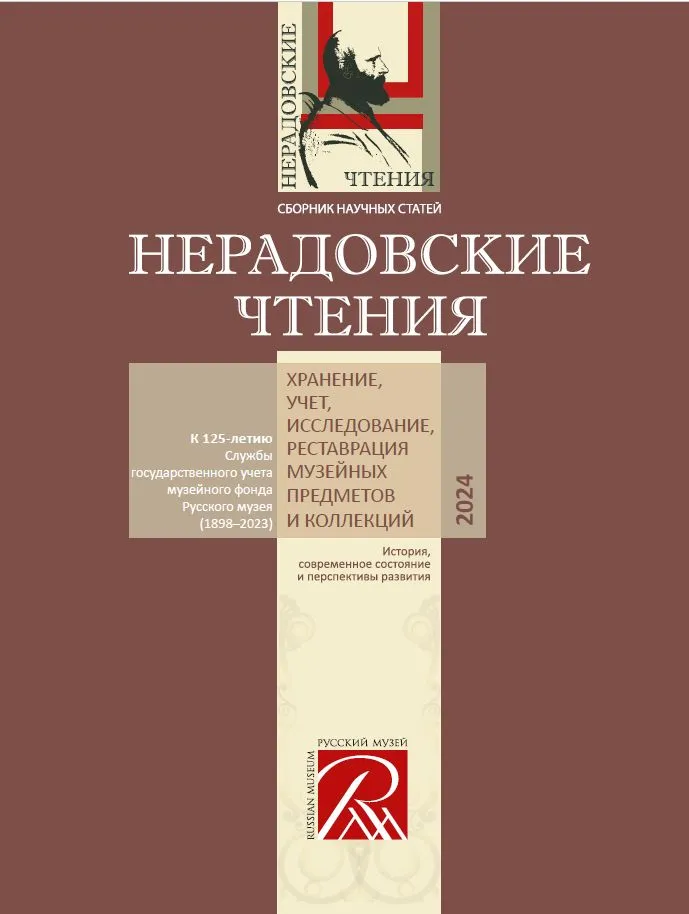 НЕРАДОВСКИЕ
ЧТЕНИЯ

СБОРНИК НАУЧНЫХ СТАТЕЙ

НЕРАДОВСКИЕ ЧТЕНИЯ

К 125-летию Службы государственного учета музейного фонда Русского музея (1898–2023)

ХРАНЕНИЕ, УЧЕТ, ИССЛЕДОВАНИЕ, РЕСТАВРАЦИЯ МУЗЕЙНЫХ ПРЕДМЕТОВ И КОЛЛЕКЦИЙ

2024

История, современное состояние и перспективы развития

РУССКИЙ МУЗЕЙ
RUSSIAN MUSEUM